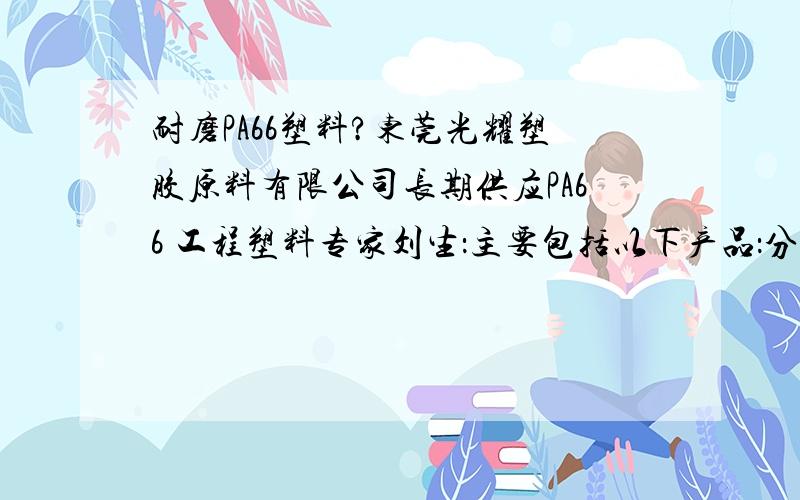 耐磨PA66塑料？東莞光耀塑胶原料有限公司長期供应PA66 工程塑料专家刘生：主要包括以下产品：分